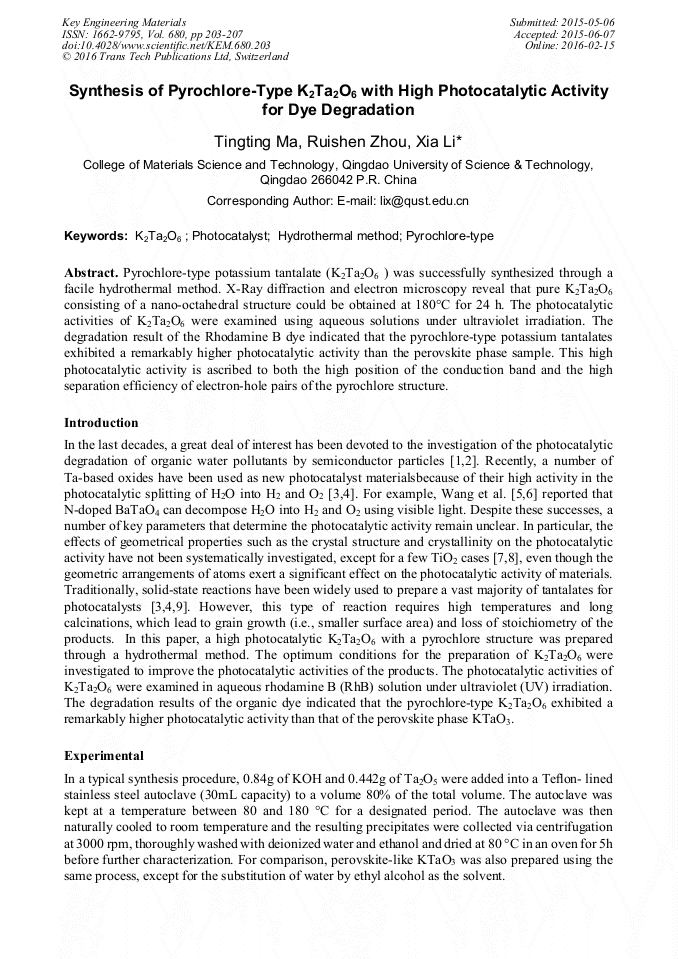 Key Engineering Materials
ISSN: 1662-9795, Vol. 680, pp 203-207
doi:10.4028/www.scientific.net/KEM.680.203
© 2016 Trans Tech Publications Ltd, Switzerland

Submitted: 2015-05-06
Accepted: 2015-06-07
Online: 2016-02-15

Synthesis of Pyrochlore-Type $K_2Ta_2O_6$ with High Photocatalytic Activity for Dye Degradation

Tingting Ma, Ruishen Zhou, Xia Li*

College of Materials Science and Technology, Qingdao University of Science & Technology, Qingdao 266042 P.R. China

Corresponding Author: E-mail: lix@qust.edu.cn

Keywords: $K_2Ta_2O_6$ ; Photocatalyst; Hydrothermal method; Pyrochlore-type

Abstract. Pyrochlore-type potassium tantalate ($K_2Ta_2O_6$ ) was successfully synthesized through a facile hydrothermal method. X-Ray diffraction and electron microscopy reveal that pure $K_2Ta_2O_6$ consisting of a nano-octahedral structure could be obtained at 180°C for 24 h. The photocatalytic activities of $K_2Ta_2O_6$ were examined using aqueous solutions under ultraviolet irradiation. The degradation result of the Rhodamine B dye indicated that the pyrochlore-type potassium tantalates exhibited a remarkably higher photocatalytic activity than the perovskite phase sample. This high photocatalytic activity is ascribed to both the high position of the conduction band and the high separation efficiency of electron-hole pairs of the pyrochlore structure.

Introduction

In the last decades, a great deal of interest has been devoted to the investigation of the photocatalytic degradation of organic water pollutants by semiconductor particles [1,2]. Recently, a number of Ta-based oxides have been used as new photocatalyst materialsbecause of their high activity in the photocatalytic splitting of $H_2O$ into $H_2$ and $O_2$ [3,4]. For example, Wang et al. [5,6] reported that N-doped $BaTaO_4$ can decompose $H_2O$ into $H_2$ and $O_2$ using visible light. Despite these successes, a number of key parameters that determine the photocatalytic activity remain unclear. In particular, the effects of geometrical properties such as the crystal structure and crystallinity on the photocatalytic activity have not been systematically investigated, except for a few $TiO_2$ cases [7,8], even though the geometric arrangements of atoms exert a significant effect on the photocatalytic activity of materials. Traditionally, solid-state reactions have been widely used to prepare a vast majority of tantalates for photocatalysts [3,4,9]. However, this type of reaction requires high temperatures and long calcinations, which lead to grain growth (i.e., smaller surface area) and loss of stoichiometry of the products. In this paper, a high photocatalytic $K_2Ta_2O_6$ with a pyrochlore structure was prepared through a hydrothermal method. The optimum conditions for the preparation of $K_2Ta_2O_6$ were investigated to improve the photocatalytic activities of the products. The photocatalytic activities of $K_2Ta_2O_6$ were examined in aqueous rhodamine B (RhB) solution under ultraviolet (UV) irradiation. The degradation results of the organic dye indicated that the pyrochlore-type $K_2Ta_2O_6$ exhibited a remarkably higher photocatalytic activity than that of the perovskite phase $KTaO_3$.

Experimental

In a typical synthesis procedure, 0.84g of KOH and 0.442g of $Ta_2O_5$ were added into a Teflon- lined stainless steel autoclave (30mL capacity) to a volume 80% of the total volume. The autoclave was kept at a temperature between 80 and 180 °C for a designated period. The autoclave was then naturally cooled to room temperature and the resulting precipitates were collected via centrifugation at 3000 rpm, thoroughly washed with deionized water and ethanol and dried at 80 °C in an oven for 5h before further characterization. For comparison, perovskite-like $KTaO_3$ was also prepared using the same process, except for the substitution of water by ethyl alcohol as the solvent.